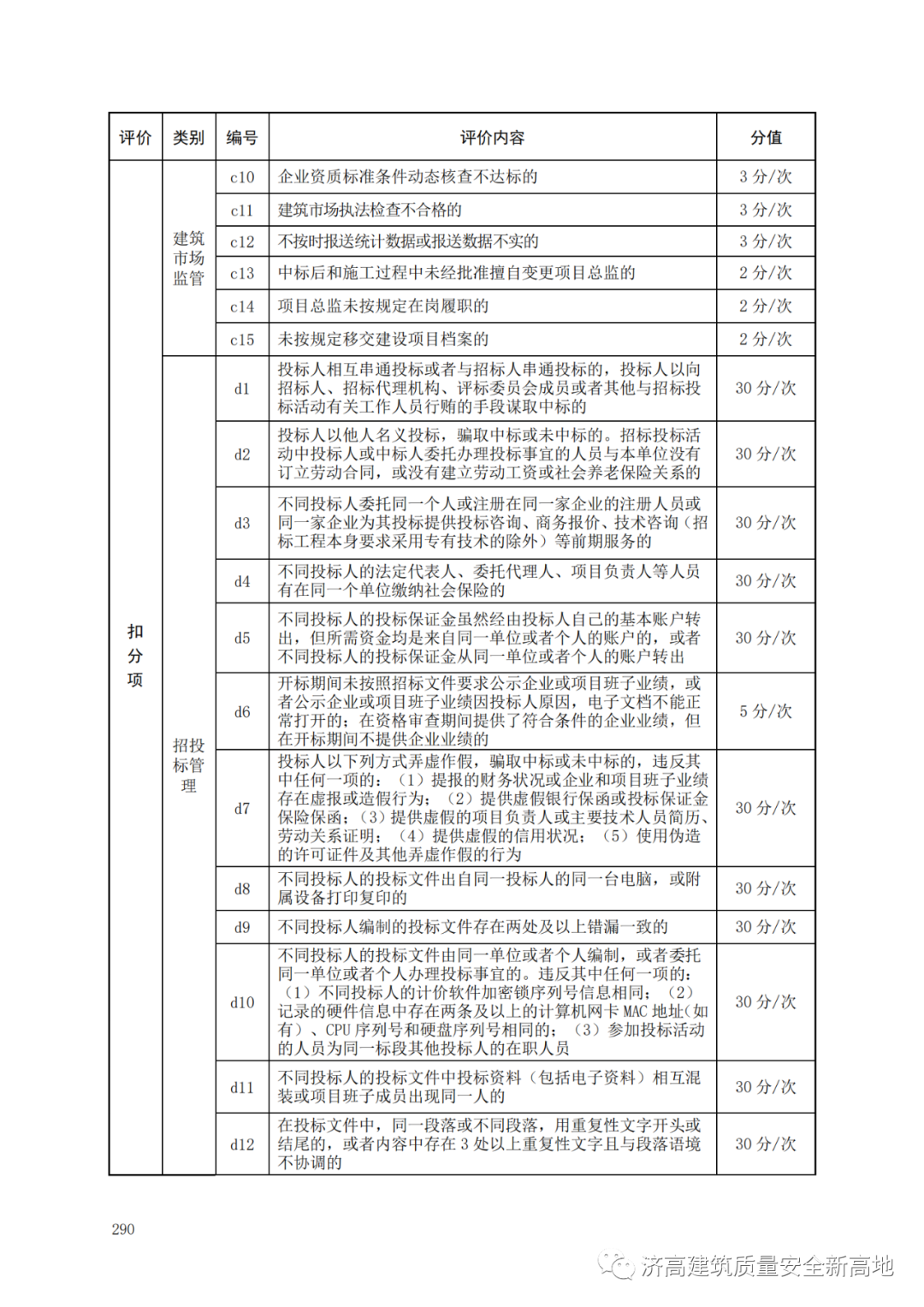 | 评价 | 类别 | 编号 | 评价内容 | 分值 |
|---|---|---|---|---|
| 扣分项 | 建筑市场监管 | c10 | 企业资质标准条件动态核查不达标的 | 3 分/次 |
| | | c11 | 建筑市场执法检查不合格的 | 3 分/次 |
| | | c12 | 不按时报送统计数据或报送数据不实的 | 3 分/次 |
| | | c13 | 中标后和施工过程中未经批准擅自变更项目总监的 | 2 分/次 |
| | | c14 | 项目总监未按规定在岗履职的 | 2 分/次 |
| | | c15 | 未按规定移交建设项目档案的 | 2 分/次 |
| | 招投标管理 | d1 | 投标人相互串通投标或者与招标人串通投标的，投标人以向招标人、招标代理机构、评标委员会成员或者其他与招标投标活动有关工作人员行贿的手段谋取中标的 | 30 分/次 |
| | | d2 | 投标人以他人名义投标，骗取中标或未中标的。招标投标活动中投标人或中标人委托办理投标事宜的人员与本单位没有订立劳动合同，或没有建立劳动工资或社会养老保险关系的 | 30 分/次 |
| | | d3 | 不同投标人委托同一个人或注册在同一家企业的注册人员或同一家企业为其投标提供投标咨询、商务报价、技术咨询（招标工程本身要求采用专有技术的除外）等前期服务的 | 30 分/次 |
| | | d4 | 不同投标人的法定代表人、委托代理人、项目负责人等人员有在同一个单位缴纳社会保险的 | 30 分/次 |
| | | d5 | 不同投标人的投标保证金虽然经由投标人自己的基本账户转出，但所需资金均是来自同一单位或者个人的账户的，或者不同投标人的投标保证金从同一单位或者个人的账户转出 | 30 分/次 |
| | | d6 | 开标期间未按照招标文件要求公示企业或项目班子业绩，或者公示企业或项目班子业绩因投标人原因，电子文档不能正常打开的；在资格审查期间提供了符合条件的企业业绩，但在开标期间不提供企业业绩的 | 5 分/次 |
| | | d7 | 投标人以下列方式弄虚作假，骗取中标或未中标的，违反其中任何一项的：（1）提报的财务状况或企业和项目班子业绩存在虚报或造假行为；（2）提供虚假银行保函或投标保证金保险保函；（3）提供虚假的项目负责人或主要技术人员简历、劳动关系证明；（4）提供虚假的信用状况；（5）使用伪造的许可证件及其他弄虚作假的行为 | 30 分/次 |
| | | d8 | 不同投标人的投标文件出自同一投标人的同一台电脑，或附属设备打印复印的 | 30 分/次 |
| | | d9 | 不同投标人编制的投标文件存在两处及以上错漏一致的 | 30 分/次 |
| | | d10 | 不同投标人的投标文件由同一单位或者个人编制，或者委托同一单位或者个人办理投标事宜的。违反其中任何一项的：（1）不同投标人的计价软件加密锁序列号信息相同；（2）记录的硬件信息中存在两条及以上的计算机网卡 MAC 地址（如有）、CPU 序列号和硬盘序列号相同的；（3）参加投标活动的人员为同一标段其他投标人的在职人员 | 30 分/次 |
| | | d11 | 不同投标人的投标文件中投标资料（包括电子资料）相互混装或项目班子成员出现同一人的 | 30 分/次 |
| | | d12 | 在投标文件中，同一段落或不同段落，用重复性文字开头或结尾的，或者内容中存在 3 处以上重复性文字且与段落语境不协调的 | 30 分/次 |

290

济高建筑质量安全新高地